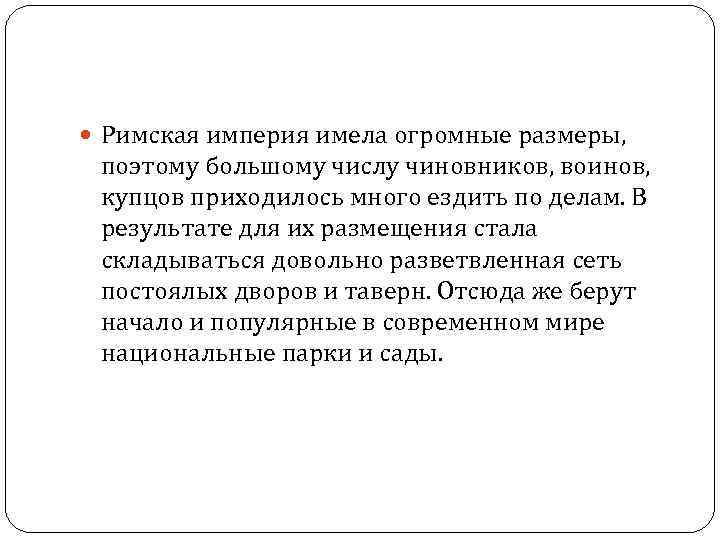 • Римская империя имела огромные размеры, поэтому большому числу чиновников, воинов, купцов приходилось много ездить по делам. В результате для их размещения стала складываться довольно разветвленная сеть постоялых дворов и таверн. Отсюда же берут начало и популярные в современном мире национальные парки и сады.